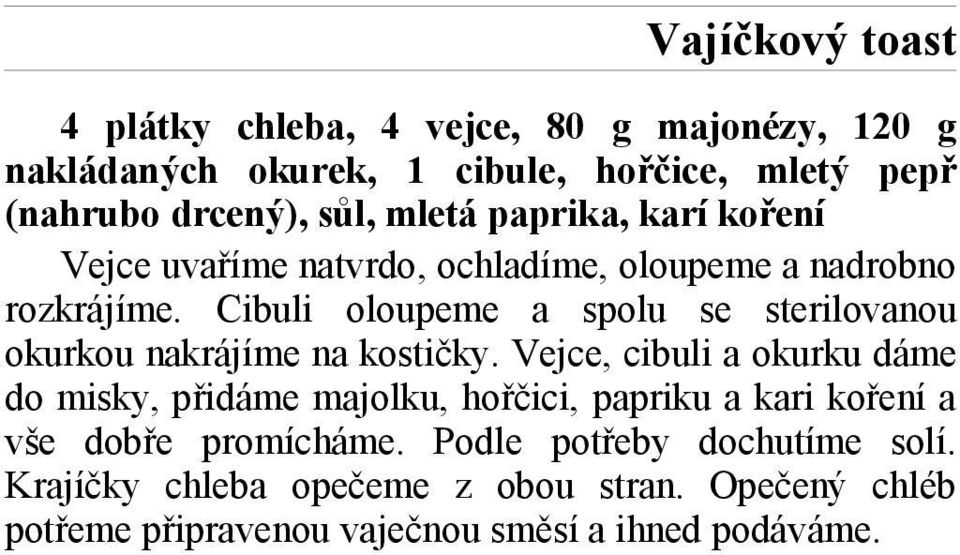 Vajíčkový toast

4 plátky chleba, 4 vejce, 80 g majonézy, 120 g nakládaných okurek, 1 cibule, hořčice, mletý pepř (nahrubo drcený), sůl, mletá paprika, karí koření

Vejce uvaříme natvrdo, ochladíme, oloupeme a nadrobno rozkrájíme. Cibuli oloupeme a spolu se sterilovanou okurkou nakrájíme na kostičky. Vejce, cibuli a okurku dáme do misky, přidáme majolku, hořčici, papriku a kari koření a vše dobře promícháme. Podle potřeby dochutíme solí. Krajíčky chleba opečeme z obou stran. Opečený chléb potřeme připravenou vaječnou směsí a ihned podáváme.